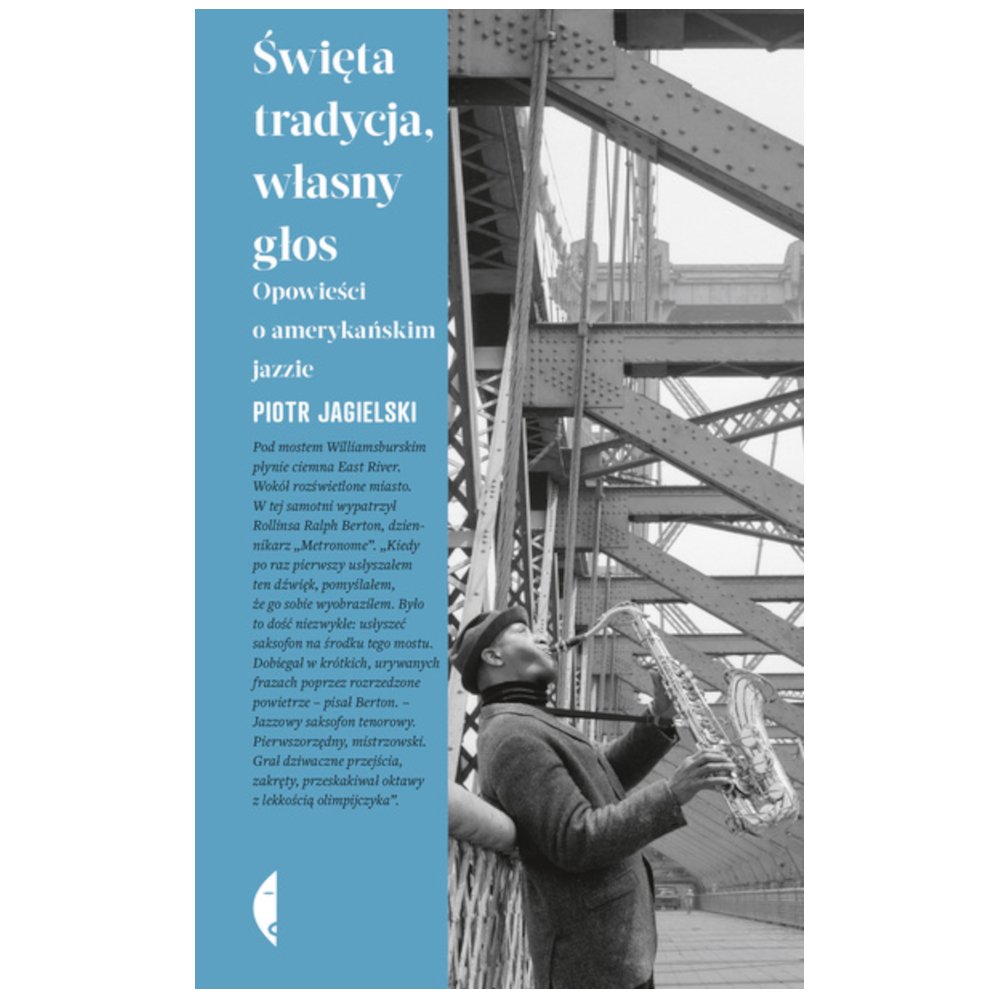 Święta tradycja, własny głos

Opowieści o amerykańskim jazzie

PIOTR JAGIELSKI

Pod mostem Williamsburskim płynie ciemna East River. Wokół rozświetlone miasto. W tej samotni wypatrzył Rollinsa Ralph Berton, dziennikarz „Metronome". „Kiedy po raz pierwszy usłyszałem ten dźwięk, pomyślałem, że go sobie wyobraziłem. Było to dość niezwykłe: usłyszeć saksofon na środku tego mostu. Dobiegał w krótkich, urywanych frazach poprzez rozrzedzone powietrze – pisał Berton. – Jazzowy saksofon tenorowy. Pierwszorzędny, mistrzowski. Grał dziwaczne przejścia, zakręty, przeskakiwał oktawy z lekkością olimpijczyka".